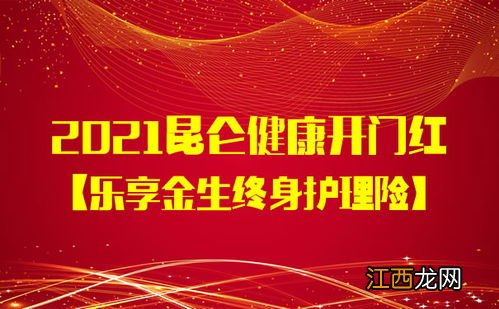 2021昆仑健康开门红
【乐享金生终身护理险】
江西龙网